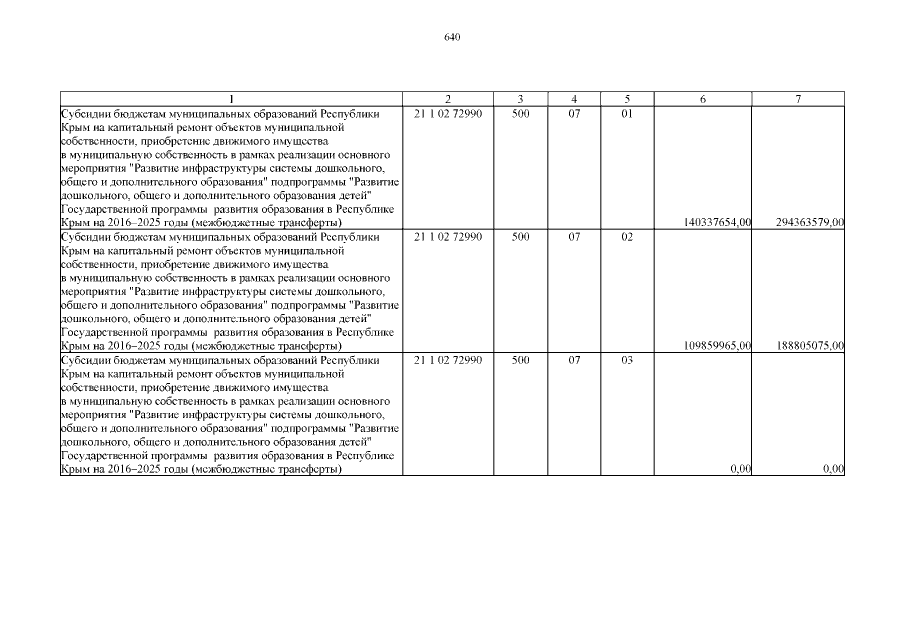 640

| 1 | 2 | 3 | 4 | 5 | 6 | 7 |
|---|---|---|---|---|---|---|
| Субсидии бюджетам муниципальных образований Республики Крым на капитальный ремонт объектов муниципальной собственности, приобретение движимого имущества в муниципальную собственность в рамках реализации основного мероприятия "Развитие инфраструктуры системы дошкольного, общего и дополнительного образования" подпрограммы "Развитие дошкольного, общего и дополнительного образования детей" Государственной программы развития образования в Республике Крым на 2016–2025 годы (межбюджетные трансферты) | 21 1 02 72990 | 500 | 07 | 01 | 140337654,00 | 294363579,00 |
| Субсидии бюджетам муниципальных образований Республики Крым на капитальный ремонт объектов муниципальной собственности, приобретение движимого имущества в муниципальную собственность в рамках реализации основного мероприятия "Развитие инфраструктуры системы дошкольного, общего и дополнительного образования" подпрограммы "Развитие дошкольного, общего и дополнительного образования детей" Государственной программы развития образования в Республике Крым на 2016–2025 годы (межбюджетные трансферты) | 21 1 02 72990 | 500 | 07 | 02 | 109859965,00 | 188805075,00 |
| Субсидии бюджетам муниципальных образований Республики Крым на капитальный ремонт объектов муниципальной собственности, приобретение движимого имущества в муниципальную собственность в рамках реализации основного мероприятия "Развитие инфраструктуры системы дошкольного, общего и дополнительного образования" подпрограммы "Развитие дошкольного, общего и дополнительного образования детей" Государственной программы развития образования в Республике Крым на 2016–2025 годы (межбюджетные трансферты) | 21 1 02 72990 | 500 | 07 | 03 | 0,00 | 0,00 |